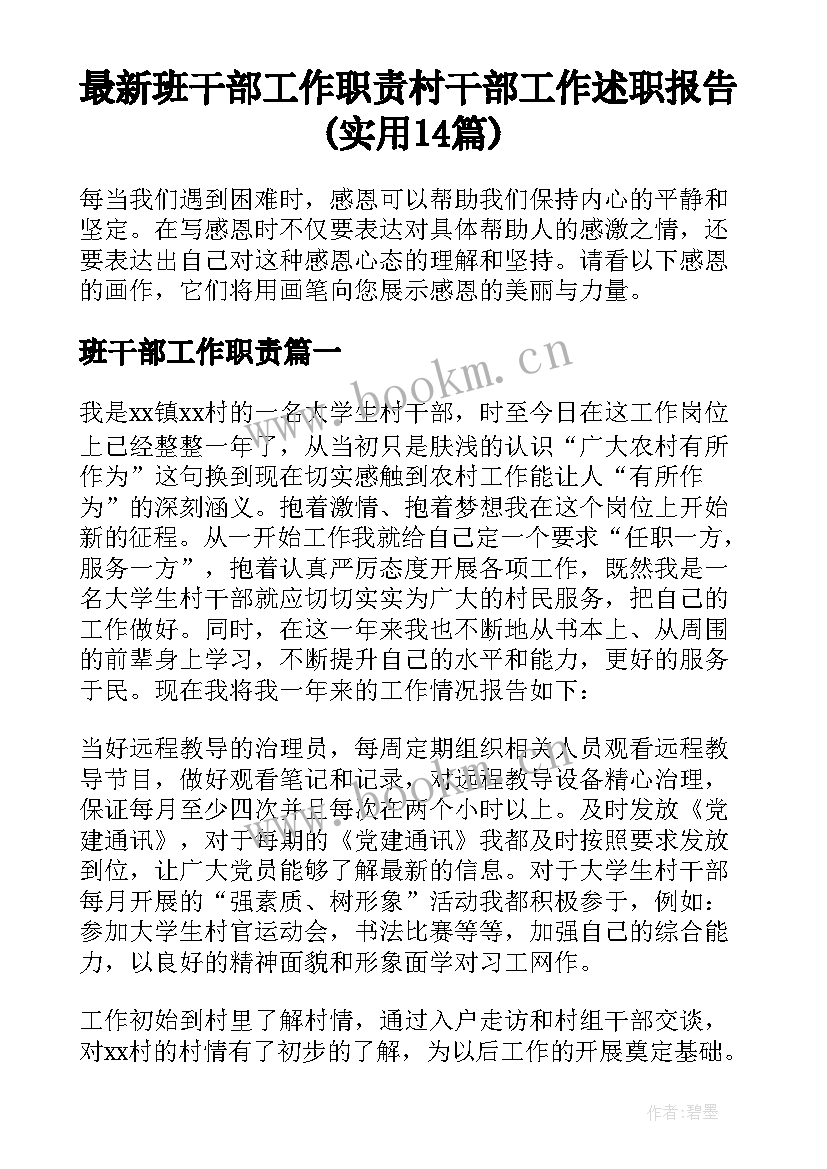 最新班干部工作职责村干部工作述职报告(实用14篇)

每当我们遇到困难时，感恩可以帮助我们保持内心的平静和坚定。在写感恩时不仅要表达对具体帮助人的感激之情，还要表达出自己对这种感恩心态的理解和坚持。请看以下感恩的画作，它们将用画笔向您展示感恩的美丽与力量。

班干部工作职责篇一

www.bookm.cn

我是xx镇xx村的一名大学生村干部，时至今日在这工作岗位上已经整整一年了，从当初只是肤浅的认识“广大农村有所作为”这句换到现在切实感触到农村工作能让人“有所作为”的深刻涵义。抱着激情、抱着梦想我在这个岗位上开始新的征程。从一开始工作我就给自己定一个要求“任职一方，服务一方”，抱着认真严厉态度开展各项工作，既然我是一名大学生村干部就应切切实实为广大的村民服务，把自己的工作做好。同时，在这一年来我也不断地从书本上、从周围的前辈身上学习，不断提升自己的水平和能力，更好的服务于民。现在我将我一年来的工作情况报告如下：

当好远程教导的治理员，每周定期组织相关人员观看远程教导节目，做好观看笔记和记录，对远程教导设备精心治理，保证每月至少四次并且每次在两个小时以上。及时发放《党建通讯》，对于每期的《党建通讯》我都及时按照要求发放到位，让广大党员能够了解最新的信息。对于大学生村干部每月开展的“强素质、树形象”活动我都积极参于，例如：参加大学生村官运动会，书法比赛等等，加强自己的综合能力，以良好的精神面貌和形象面学对习工网作。

工作初始到村里了解村情，通过入户走访和村组干部交谈，对xx村的村情有了初步的了解，为以后工作的开展奠定基础。

作者:碧墨